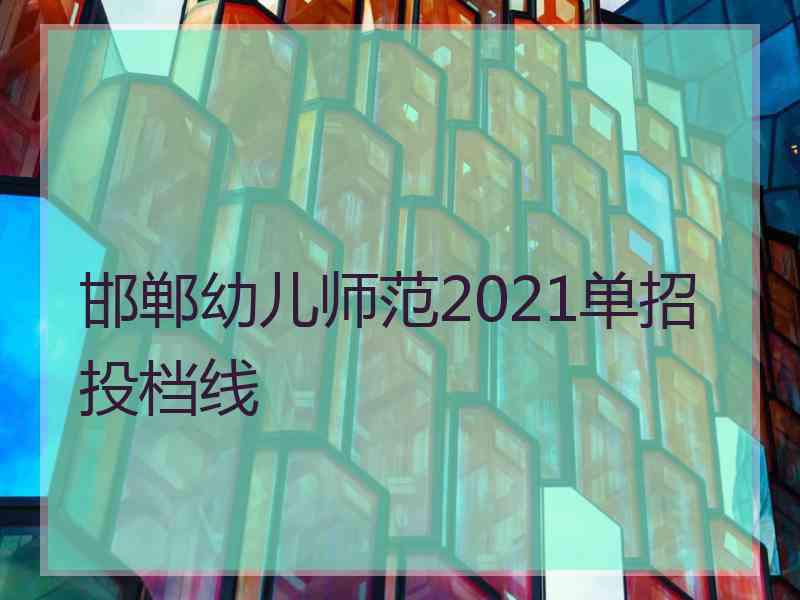 邯郸幼儿师范2021单招投档线